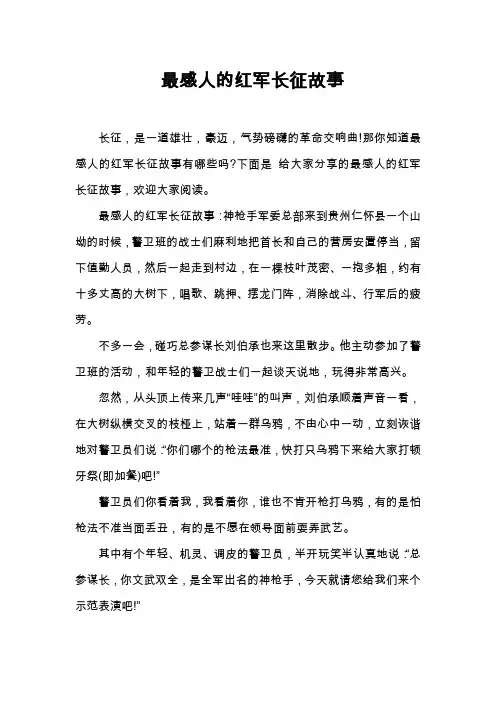 最感人的红军长征故事

长征，是一道雄壮，豪迈，气势磅礴的革命交响曲!那你知道最感人的红军长征故事有哪些吗?下面是 给大家分享的最感人的红军长征故事，欢迎大家阅读。

最感人的红军长征故事：神枪手军委总部来到贵州仁怀县一个山坳的时候，警卫班的战士们麻利地把首长和自己的营房安置停当，留下值勤人员，然后一起走到村边，在一棵枝叶茂密、一抱多粗，约有十多丈高的大树下，唱歌、跳押、摆龙门阵，消除战斗、行军后的疲劳。

不多一会，碰巧总参谋长刘伯承也来这里散步。他主动参加了警卫班的活动，和年轻的警卫战士们一起谈天说地，玩得非常高兴。

忽然，从头顶上传来几声"哇哇"的叫声，刘伯承顺着声音一看，在大树纵横交叉的枝桠上，站着一群乌鸦，不由心中一动，立刻诙谐地对警卫员们说："你们哪个的枪法最准，快打只乌鸦下来给大家打顿牙祭(即加餐)吧!"

警卫员们你看着我，我看着你，谁也不肯开枪打乌鸦，有的是怕枪法不准当面丢丑，有的是不愿在领导面前耍弄武艺。

其中有个年轻、机灵、调皮的警卫员，半开玩笑半认真地说："总参谋长，你文武双全，是全军出名的神枪手，今天就请您给我们来个示范表演吧!"